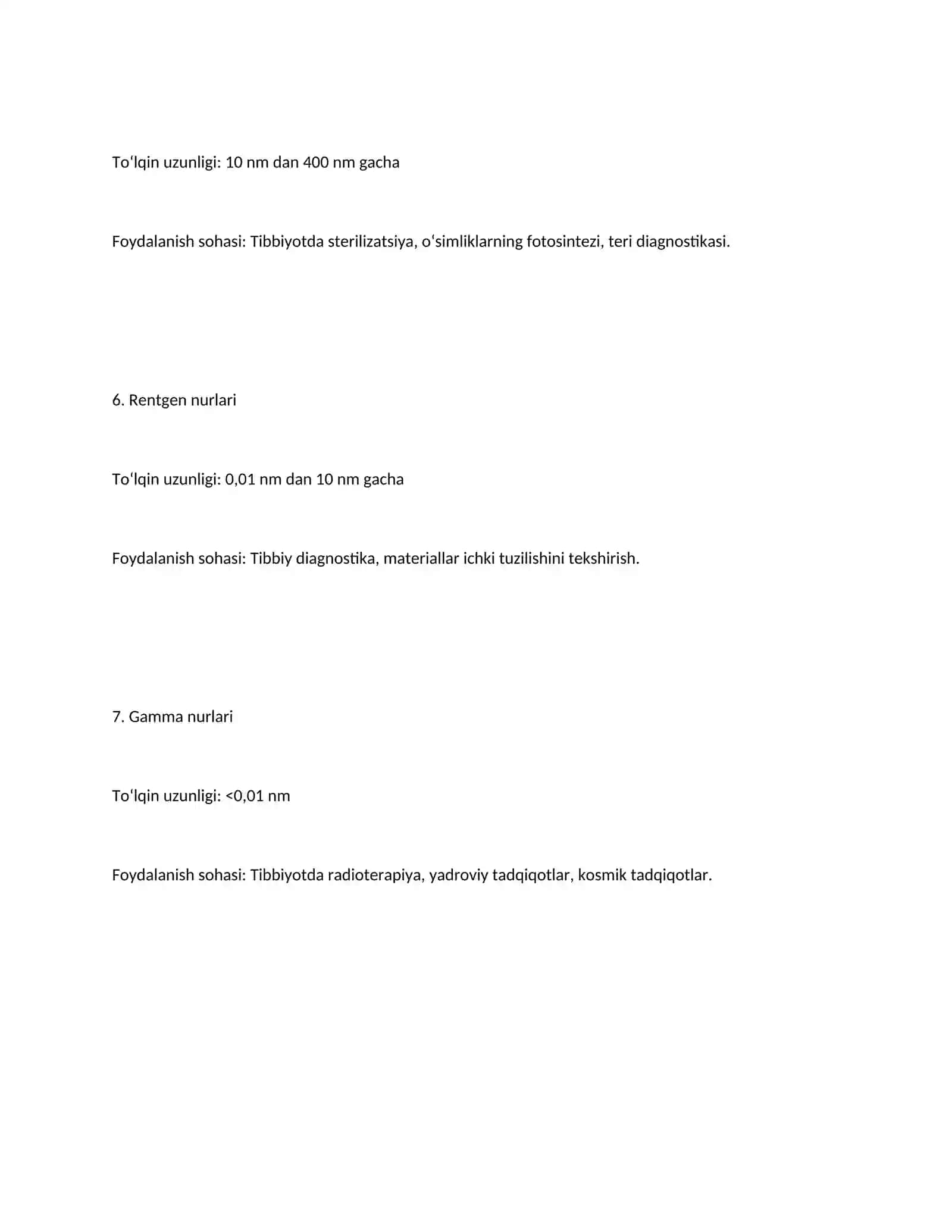 To'lqin uzunligi: 10 nm dan 400 nm gacha

Foydalanish sohasi: Tibbiyotda sterilizatsiya, o'simliklarning fotosintezi, teri diagnostikasi.

6. Rentgen nurlari

To'lqin uzunligi: 0,01 nm dan 10 nm gacha

Foydalanish sohasi: Tibbiy diagnostika, materiallar ichki tuzilishini tekshirish.

7. Gamma nurlari

To'lqin uzunligi: <0,01 nm

Foydalanish sohasi: Tibbiyotda radioterapiya, yadroviy tadqiqotlar, kosmik tadqiqotlar.